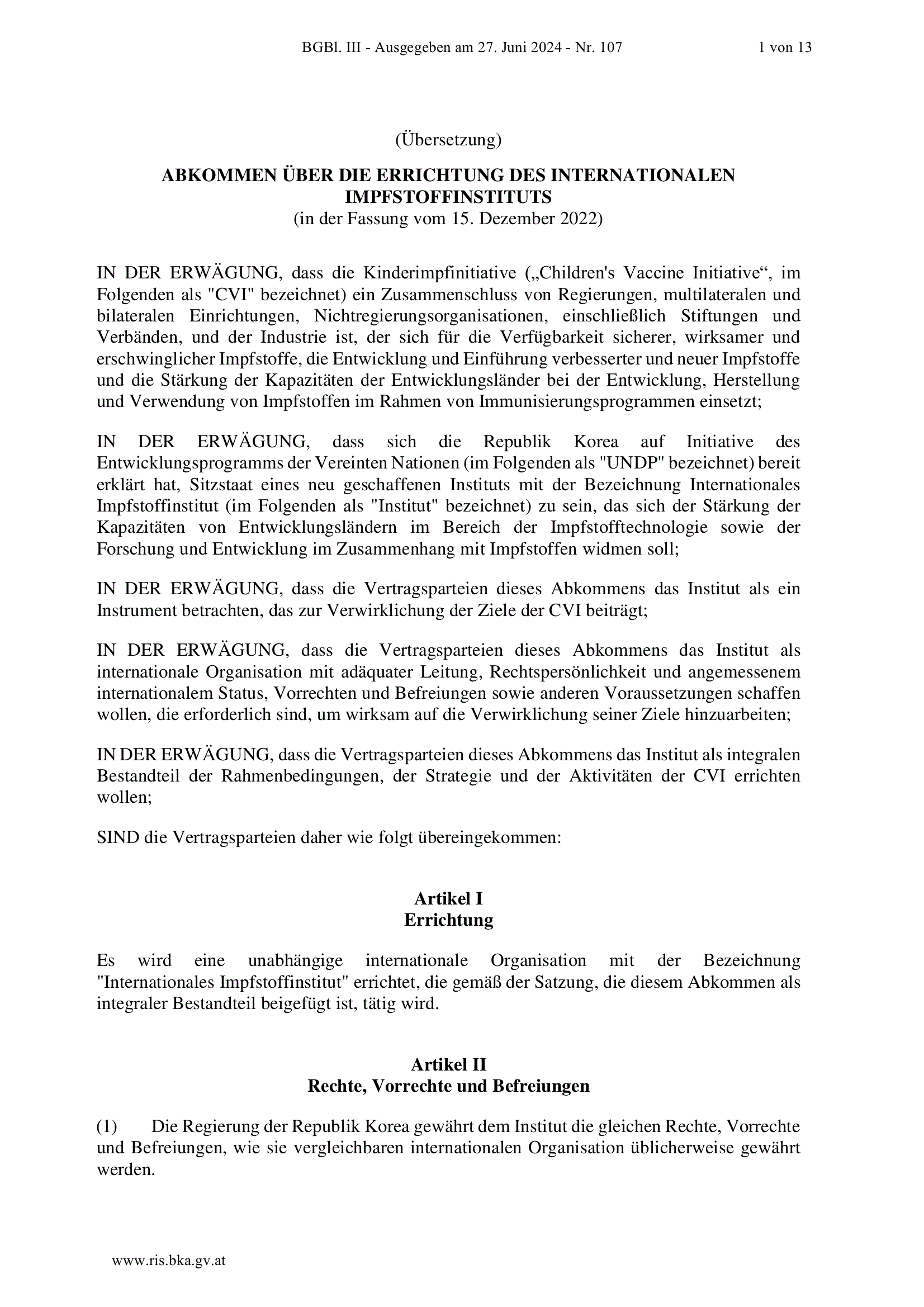 BGBl. III - Ausgegeben am 27. Juni 2024 - Nr. 107 1 von 13

(Übersetzung)

ABKOMMEN ÜBER DIE ERRICHTUNG DES INTERNATIONALEN IMPFSTOFFINSTITUTS
(in der Fassung vom 15. Dezember 2022)

IN DER ERWÄGUNG, dass die Kinderimpfinitiative („Children's Vaccine Initiative“, im Folgenden als "CVI" bezeichnet) ein Zusammenschluss von Regierungen, multilateralen und bilateralen Einrichtungen, Nichtregierungsorganisationen, einschließlich Stiftungen und Verbänden, und der Industrie ist, der sich für die Verfügbarkeit sicherer, wirksamer und erschwinglicher Impfstoffe, die Entwicklung und Einführung verbesserter und neuer Impfstoffe und die Stärkung der Kapazitäten der Entwicklungsländer bei der Entwicklung, Herstellung und Verwendung von Impfstoffen im Rahmen von Immunisierungsprogrammen einsetzt;

IN DER ERWÄGUNG, dass sich die Republik Korea auf Initiative des Entwicklungsprogramms der Vereinten Nationen (im Folgenden als "UNDP" bezeichnet) bereit erklärt hat, Sitzstaat eines neu geschaffenen Instituts mit der Bezeichnung Internationales Impfstoffinstitut (im Folgenden als "Institut" bezeichnet) zu sein, das sich der Stärkung der Kapazitäten von Entwicklungsländern im Bereich der Impfstofftechnologie sowie der Forschung und Entwicklung im Zusammenhang mit Impfstoffen widmen soll;

IN DER ERWÄGUNG, dass die Vertragsparteien dieses Abkommens das Institut als ein Instrument betrachten, das zur Verwirklichung der Ziele der CVI beiträgt;

IN DER ERWÄGUNG, dass die Vertragsparteien dieses Abkommens das Institut als internationale Organisation mit adäquater Leitung, Rechtspersönlichkeit und angemessenem internationalem Status, Vorrechten und Befreiungen sowie anderen Voraussetzungen schaffen wollen, die erforderlich sind, um wirksam auf die Verwirklichung seiner Ziele hinzuarbeiten;

IN DER ERWÄGUNG, dass die Vertragsparteien dieses Abkommens das Institut als integralen Bestandteil der Rahmenbedingungen, der Strategie und der Aktivitäten der CVI errichten wollen;

SIND die Vertragsparteien daher wie folgt übereingekommen:

Artikel I
Errichtung

Es wird eine unabhängige internationale Organisation mit der Bezeichnung "Internationales Impfstoffinstitut" errichtet, die gemäß der Satzung, die diesem Abkommen als integraler Bestandteil beigefügt ist, tätig wird.

Artikel II
Rechte, Vorrechte und Befreiungen

(1) Die Regierung der Republik Korea gewährt dem Institut die gleichen Rechte, Vorrechte und Befreiungen, wie sie vergleichbaren internationalen Organisation üblicherweise gewährt werden.

www.ris.bka.gv.at